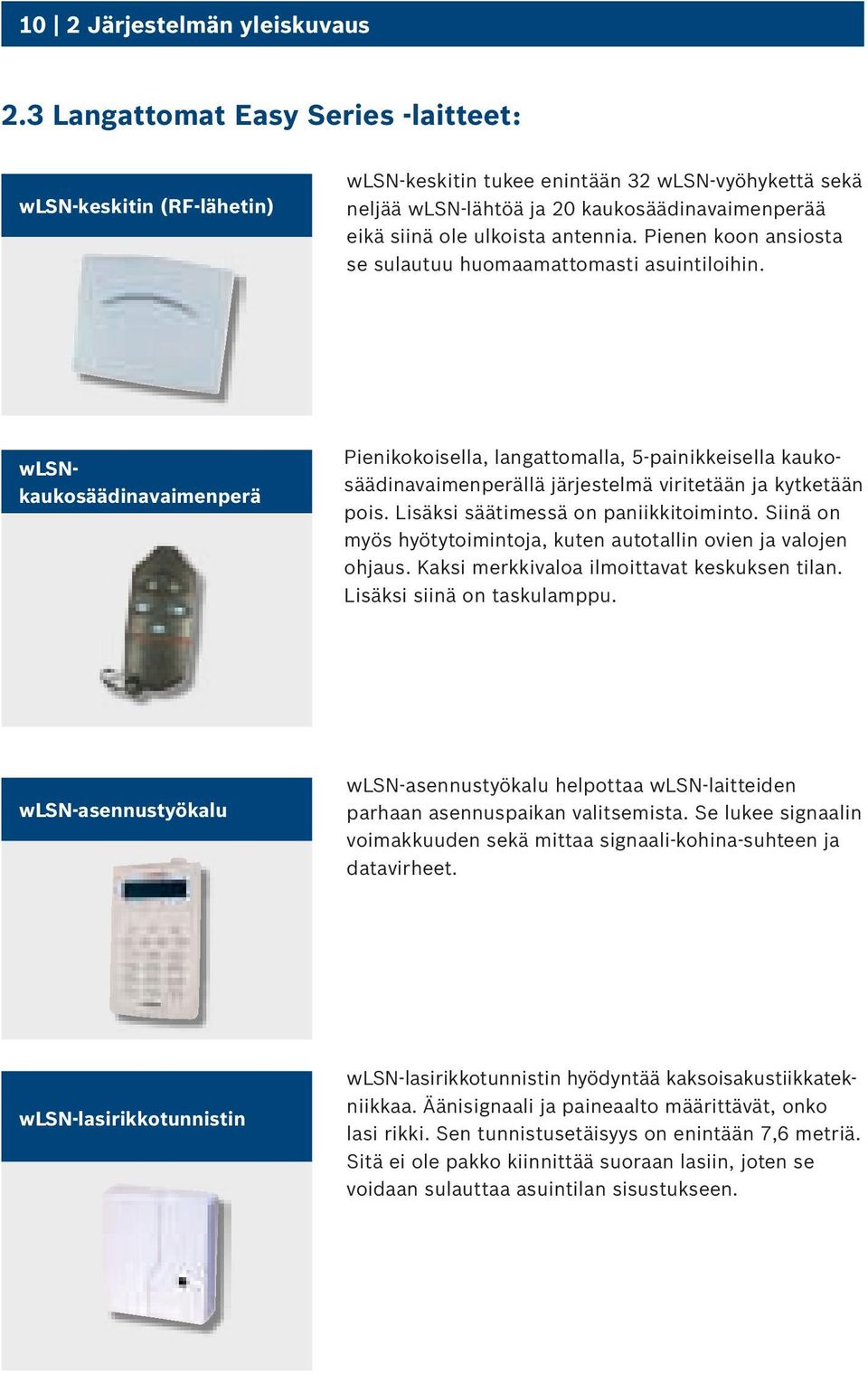 10 | 2 Järjestelmän yleiskuvaus

2.3 Langattomat Easy Series -laitteet:

wLSN-keskitin (RF-lähetin)

wLSN-keskitin tukee enintään 32 wLSN-vyöhykettä sekä neljää wLSN-lähtöä ja 20 kaukosäädinavaimenperää eikä siinä ole ulkoista antennia. Pienen koon ansiosta se sulautuu huomaamattomasti asuintiloihin.

wLSN-kaukosäädinavaimenperä

Pienikokoisella, langattomalla, 5-painikkeisella kaukosäädinavaimenperällä järjestelmä viritetään ja kytketään pois. Lisäksi säätimessä on paniikkitoiminto. Siinä on myös hyötytoimintoja, kuten autotallin ovien ja valojen ohjaus. Kaksi merkkivaloa ilmoittavat keskuksen tilan. Lisäksi siinä on taskulamppu.

wLSN-asennustyökalu

wLSN-asennustyökalu helpottaa wLSN-laitteiden parhaan asennuspaikan valitsemista. Se lukee signaalin voimakkuuden sekä mittaa signaali-kohina-suhteen ja datavirheet.

wLSN-lasirikkotunnistin

wLSN-lasirikkotunnistin hyödyntää kaksoisakustiikkatekniikkaa. Äänisignaali ja paineaalto määrittävät, onko lasi rikki. Sen tunnistusetäisyys on enintään 7,6 metriä. Sitä ei ole pakko kiinnittää suoraan lasiin, joten se voidaan sulauttaa asuintilan sisustukseen.